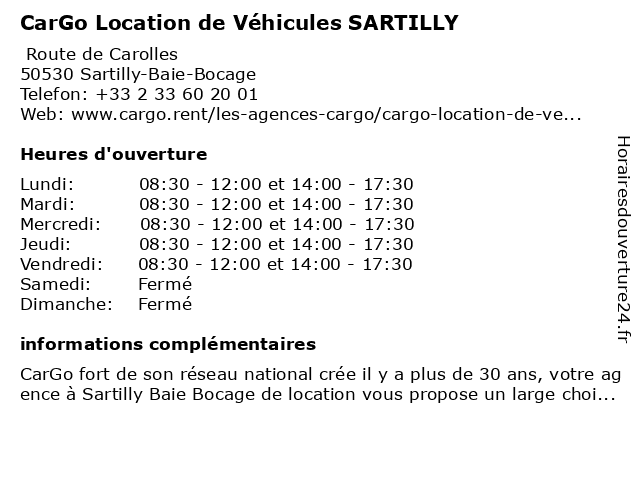 CarGo Location de Véhicules SARTILLY

Route de Carolles
50530 Sartilly-Baie-Bocage
Telefon: +33 2 33 60 20 01
Web: www.cargo.rent/les-agences-cargo/cargo-location-de-ve...

Heures d'ouverture

| | |
|---|---|
| Lundi: | 08:30 - 12:00 et 14:00 - 17:30 |
| Mardi: | 08:30 - 12:00 et 14:00 - 17:30 |
| Mercredi: | 08:30 - 12:00 et 14:00 - 17:30 |
| Jeudi: | 08:30 - 12:00 et 14:00 - 17:30 |
| Vendredi: | 08:30 - 12:00 et 14:00 - 17:30 |
| Samedi: | Fermé |
| Dimanche: | Fermé |

informations complémentaires

CarGo fort de son réseau national crée il y a plus de 30 ans, votre agence à Sartilly Baie Bocage de location vous propose un large choi...

Horairesdouverture24.fr